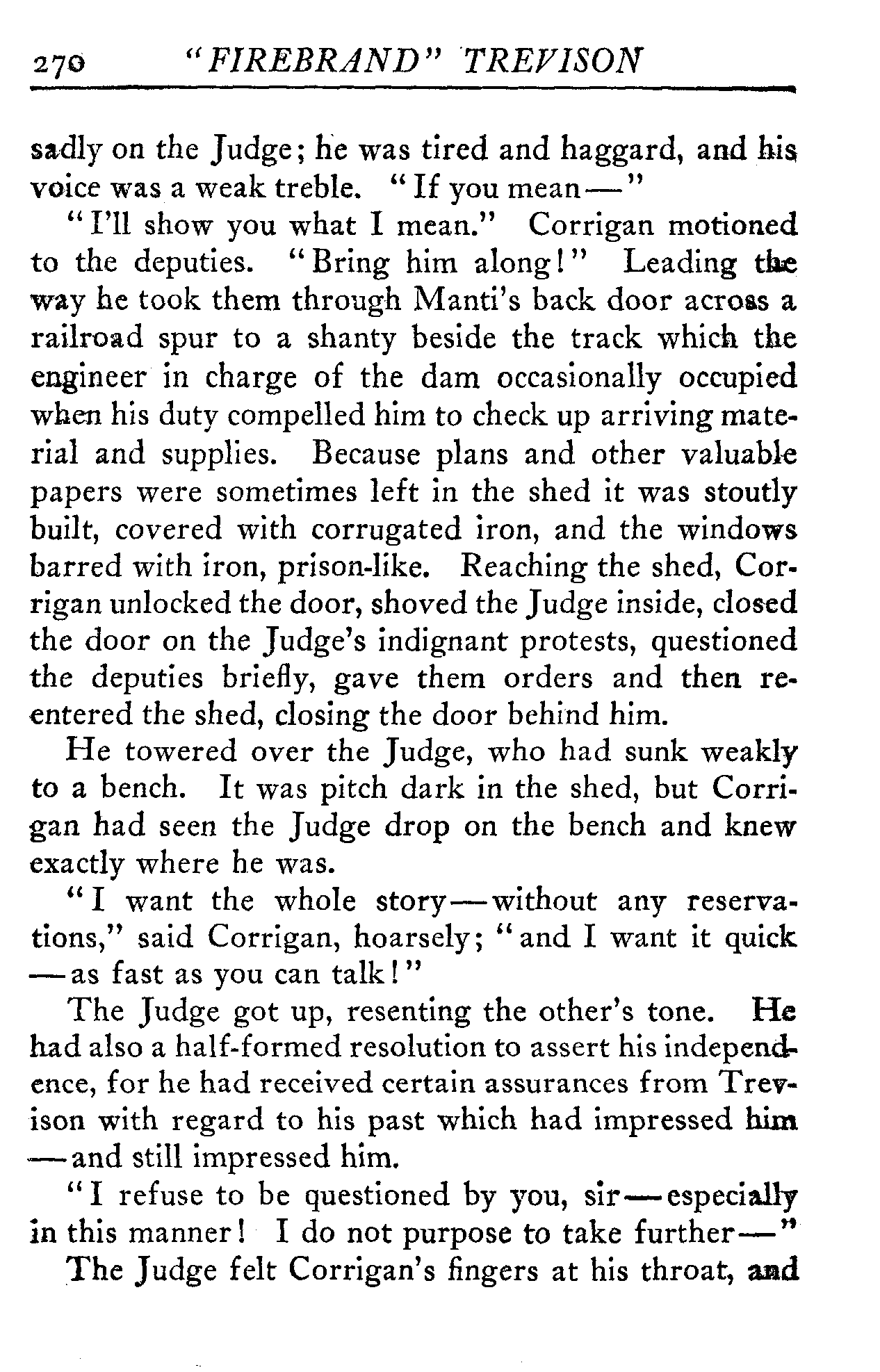 270 "FIREBRAND" TREVISON

sadly on the Judge; he was tired and haggard, and his voice was a weak treble. "If you mean—"

"I'll show you what I mean." Corrigan motioned to the deputies. "Bring him along!" Leading the way he took them through Manti's back door across a railroad spur to a shanty beside the track which the engineer in charge of the dam occasionally occupied when his duty compelled him to check up arriving material and supplies. Because plans and other valuable papers were sometimes left in the shed it was stoutly built, covered with corrugated iron, and the windows barred with iron, prison-like. Reaching the shed, Corrigan unlocked the door, shoved the Judge inside, closed the door on the Judge's indignant protests, questioned the deputies briefly, gave them orders and then reentered the shed, closing the door behind him.

He towered over the Judge, who had sunk weakly to a bench. It was pitch dark in the shed, but Corrigan had seen the Judge drop on the bench and knew exactly where he was.

"I want the whole story—without any reservations," said Corrigan, hoarsely; "and I want it quick—as fast as you can talk!"

The Judge got up, resenting the other's tone. He had also a half-formed resolution to assert his independence, for he had received certain assurances from Trevison with regard to his past which had impressed him—and still impressed him.

"I refuse to be questioned by you, sir—especially in this manner! I do not purpose to take further—"

The Judge felt Corrigan's fingers at his throat, and